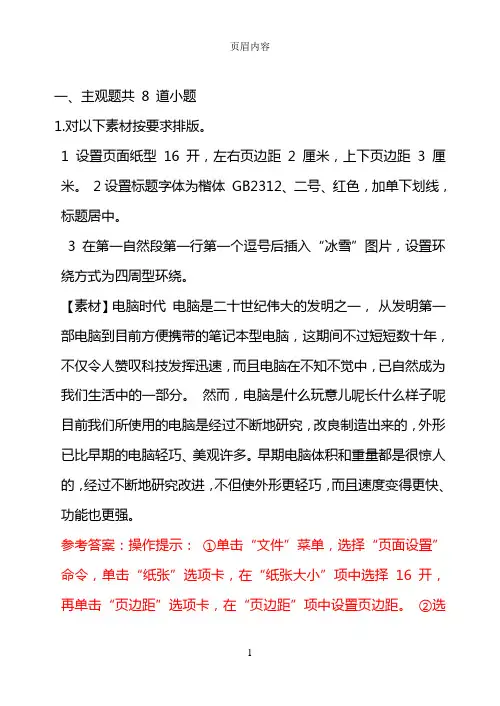 页眉内容

一、主观题共 8 道小题

1.对以下素材按要求排版。

1 设置页面纸型 16 开，左右页边距 2 厘米，上下页边距 3 厘米。 2 设置标题字体为楷体 GB2312、二号、红色，加单下划线，标题居中。

3 在第一自然段第一行第一个逗号后插入“冰雪”图片，设置环绕方式为四周型环绕。

【素材】电脑时代 电脑是二十世纪伟大的发明之一， 从发明第一部电脑到目前方便携带的笔记本型电脑，这期间不过短短数十年，不仅令人赞叹科技发挥迅速，而且电脑在不知不觉中，已自然成为我们生活中的一部分。 然而，电脑是什么玩意儿呢长什么样子呢目前我们所使用的电脑是经过不断地研究，改良制造出来的，外形已比早期的电脑轻巧、美观许多。早期电脑体积和重量都是很惊人的，经过不断地研究改进，不但使外形更轻巧，而且速度变得更快、功能也更强。

参考答案：操作提示： ①单击“文件”菜单，选择“页面设置”命令，单击“纸张”选项卡，在“纸张大小”项中选择 16 开，再单击“页边距”选项卡，在“页边距”项中设置页边距。 ②选

1